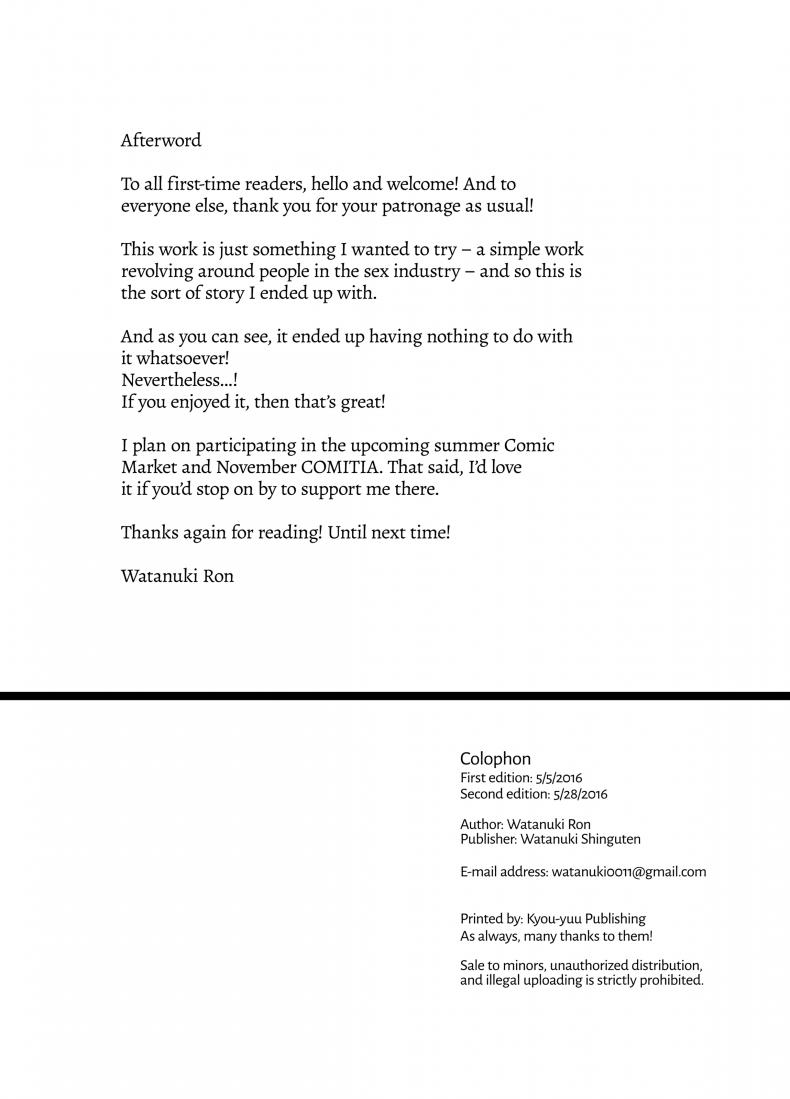 Afterword

To all first-time readers, hello and welcome! And to everyone else, thank you for your patronage as usual!

This work is just something I wanted to try – a simple work revolving around people in the sex industry – and so this is the sort of story I ended up with.

And as you can see, it ended up having nothing to do with it whatsoever!
Nevertheless...!
If you enjoyed it, then that's great!

I plan on participating in the upcoming summer Comic Market and November COMITIA. That said, I'd love it if you'd stop on by to support me there.

Thanks again for reading! Until next time!

Watanuki Ron

Colophon
First edition: 5/5/2016
Second edition: 5/28/2016

Author: Watanuki Ron
Publisher: Watanuki Shinguten

E-mail address: watanuki0011@gmail.com

Printed by: Kyou-yuu Publishing
As always, many thanks to them!

Sale to minors, unauthorized distribution, and illegal uploading is strictly prohibited.